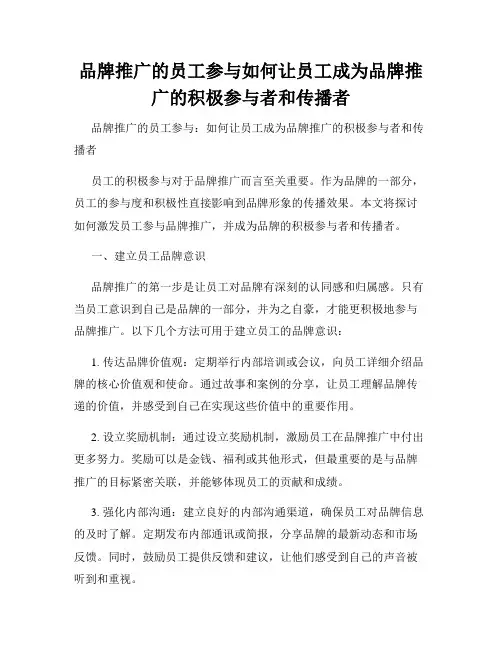 品牌推广的员工参与如何让员工成为品牌推广的积极参与者和传播者

品牌推广的员工参与：如何让员工成为品牌推广的积极参与者和传播者

员工的积极参与对于品牌推广而言至关重要。作为品牌的一部分，员工的参与度和积极性直接影响到品牌形象的传播效果。本文将探讨如何激发员工参与品牌推广，并成为品牌的积极参与者和传播者。

一、建立员工品牌意识

品牌推广的第一步是让员工对品牌有深刻的认同感和归属感。只有当员工意识到自己是品牌的一部分，并为之自豪，才能更积极地参与品牌推广。以下几个方法可用于建立员工的品牌意识：

1. 传达品牌价值观：定期举行内部培训或会议，向员工详细介绍品牌的核心价值观和使命。通过故事和案例的分享，让员工理解品牌传递的价值，并感受到自己在实现这些价值中的重要作用。

2. 设立奖励机制：通过设立奖励机制，激励员工在品牌推广中付出更多努力。奖励可以是金钱、福利或其他形式，但最重要的是与品牌推广的目标紧密关联，并能够体现员工的贡献和成绩。

3. 强化内部沟通：建立良好的内部沟通渠道，确保员工对品牌信息的及时了解。定期发布内部通讯或简报，分享品牌的最新动态和市场反馈。同时，鼓励员工提供反馈和建议，让他们感受到自己的声音被听到和重视。